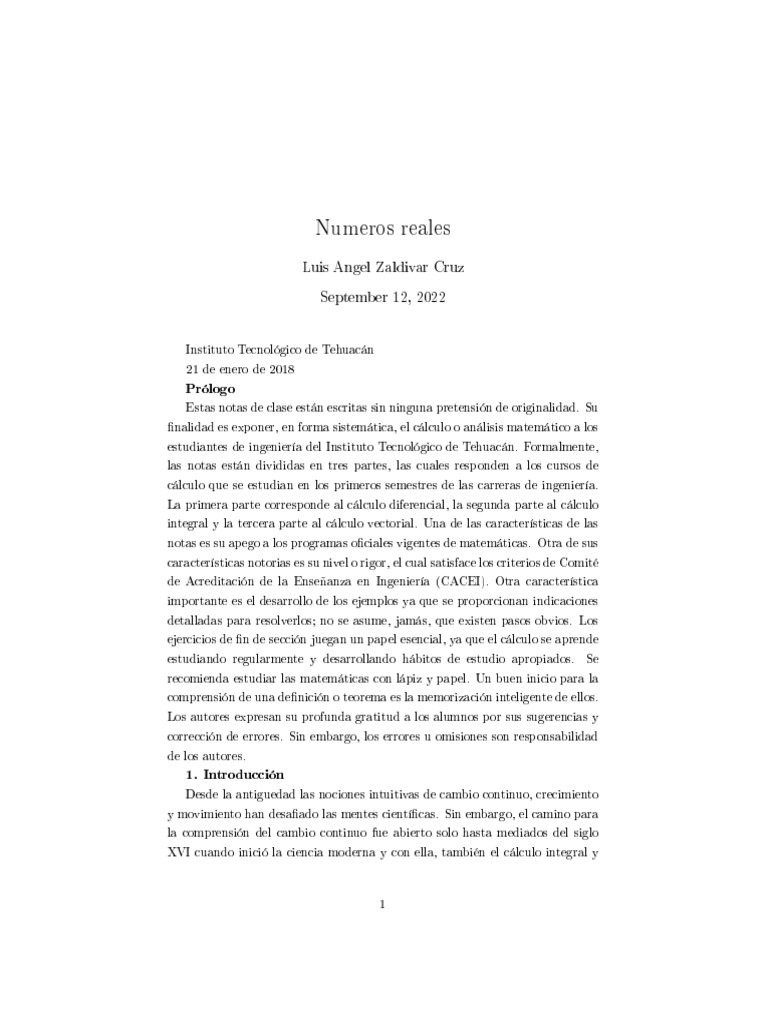 Numeros reales

Luis Angel Zaldivar Cruz

September 12, 2022

Instituto Tecnológico de Tehuacán
21 de enero de 2018

**Prólogo**

Estas notas de clase están escritas sin ninguna pretensión de originalidad. Su finalidad es exponer, en forma sistemática, el cálculo o análisis matemático a los estudiantes de ingeniería del Instituto Tecnológico de Tehuacán. Formalmente, las notas están divididas en tres partes, las cuales responden a los cursos de cálculo que se estudian en los primeros semestres de las carreras de ingeniería. La primera parte corresponde al cálculo diferencial, la segunda parte al cálculo integral y la tercera parte al cálculo vectorial. Una de las características de las notas es su apego a los programas oficiales vigentes de matemáticas. Otra de sus características notorias es su nivel o rigor, el cual satisface los criterios de Comité de Acreditación de la Enseñanza en Ingeniería (CACEI). Otra característica importante es el desarrollo de los ejemplos ya que se proporcionan indicaciones detalladas para resolverlos; no se asume, jamás, que existen pasos obvios. Los ejercicios de fin de sección juegan un papel esencial, ya que el cálculo se aprende estudiando regularmente y desarrollando hábitos de estudio apropiados. Se recomienda estudiar las matemáticas con lápiz y papel. Un buen inicio para la comprensión de una definición o teorema es la memorización inteligente de ellos. Los autores expresan su profunda gratitud a los alumnos por sus sugerencias y corrección de errores. Sin embargo, los errores u omisiones son responsabilidad de los autores.

**1. Introducción**

Desde la antiguedad las nociones intuitivas de cambio continuo, crecimiento y movimiento han desafiado las mentes científicas. Sin embargo, el camino para la comprensión del cambio continuo fue abierto solo hasta mediados del siglo XVI cuando inició la ciencia moderna y con ella, también el cálculo integral y

1